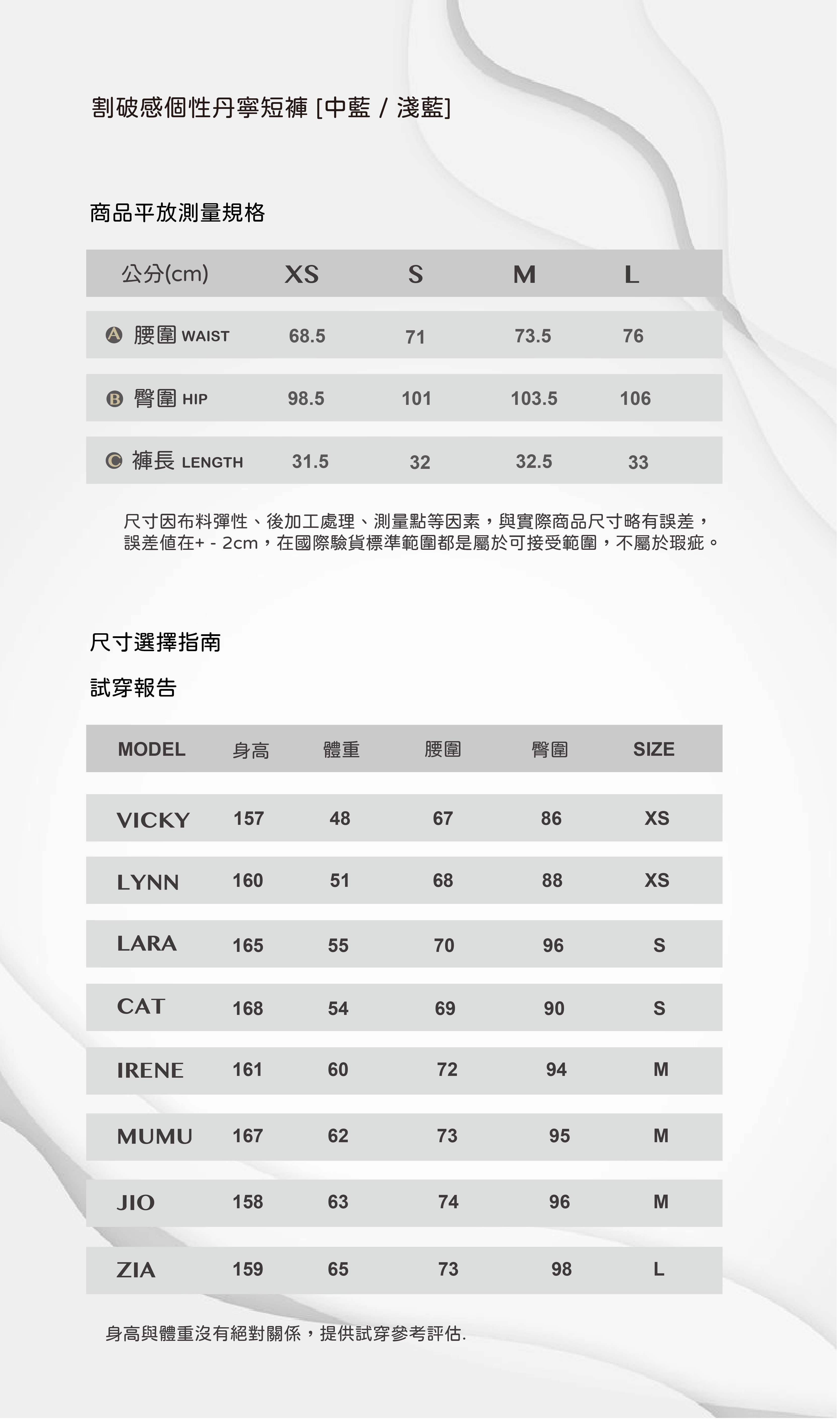 割破感個性丹寧短褲 [中藍 / 淺藍]

商品平放測量規格

| 公分(cm) | XS | S | M | L |
|---|---|---|---|---|
| A 腰圍 WAIST | 68.5 | 71 | 73.5 | 76 |
| B 臀圍 HIP | 98.5 | 101 | 103.5 | 106 |
| C 褲長 LENGTH | 31.5 | 32 | 32.5 | 33 |

尺寸因布料彈性、後加工處理、測量點等因素，與實際商品尺寸略有誤差，誤差值在+ - 2cm，在國際驗貨標準範圍都是屬於可接受範圍，不屬於瑕疵。

尺寸選擇指南

試穿報告

| MODEL | 身高 | 體重 | 腰圍 | 臀圍 | SIZE |
|---|---|---|---|---|---|
| VICKY | 157 | 48 | 67 | 86 | XS |
| LYNN | 160 | 51 | 68 | 88 | XS |
| LARA | 165 | 55 | 70 | 96 | S |
| CAT | 168 | 54 | 69 | 90 | S |
| IRENE | 161 | 60 | 72 | 94 | M |
| MUMU | 167 | 62 | 73 | 95 | M |
| JIO | 158 | 63 | 74 | 96 | M |
| ZIA | 159 | 65 | 73 | 98 | L |

身高與體重沒有絕對關係，提供試穿參考評估.